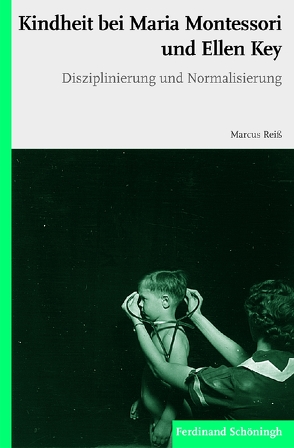 Kindheit bei Maria Montessori und Ellen Key

Disziplinierung und Normalisierung

Marcus Reiß

Ferdinand Schöningh